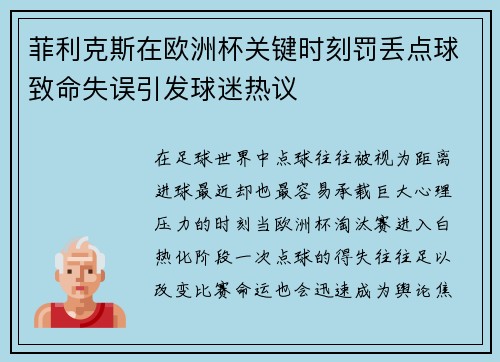 菲利克斯在欧洲杯关键时刻罚丢点球致命失误引发球迷热议

在足球世界中点球往往被视为距离进球最近却也最容易承载巨大心理压力的时刻当欧洲杯淘汰赛进入白热化阶段一次点球的得失往往足以改变比赛命运也会迅速成为舆论焦